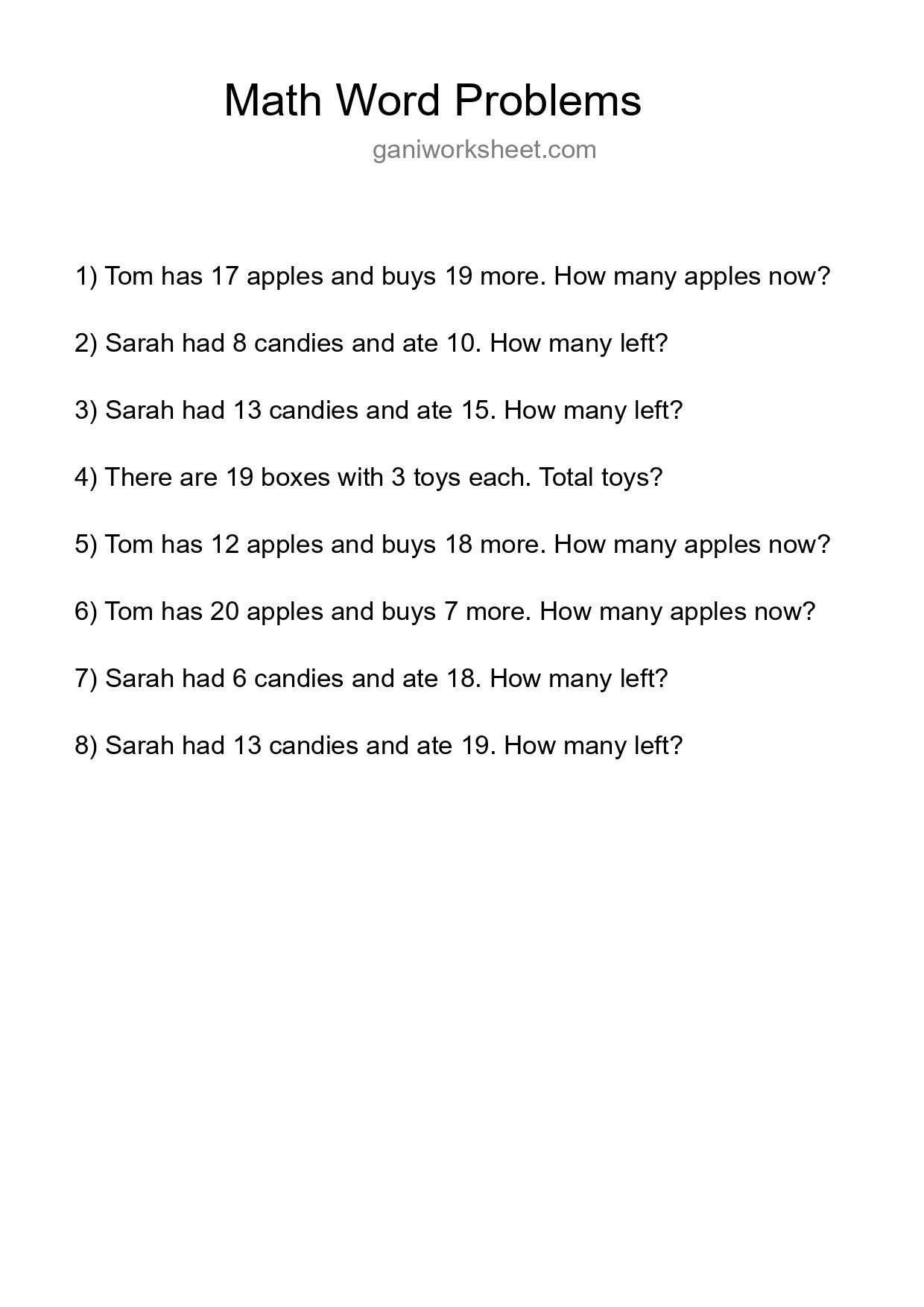 Math Word Problems

ganiworksheet.com

1) Tom has 17 apples and buys 19 more. How many apples now?

2) Sarah had 8 candies and ate 10. How many left?

3) Sarah had 13 candies and ate 15. How many left?

4) There are 19 boxes with 3 toys each. Total toys?

5) Tom has 12 apples and buys 18 more. How many apples now?

6) Tom has 20 apples and buys 7 more. How many apples now?

7) Sarah had 6 candies and ate 18. How many left?

8) Sarah had 13 candies and ate 19. How many left?